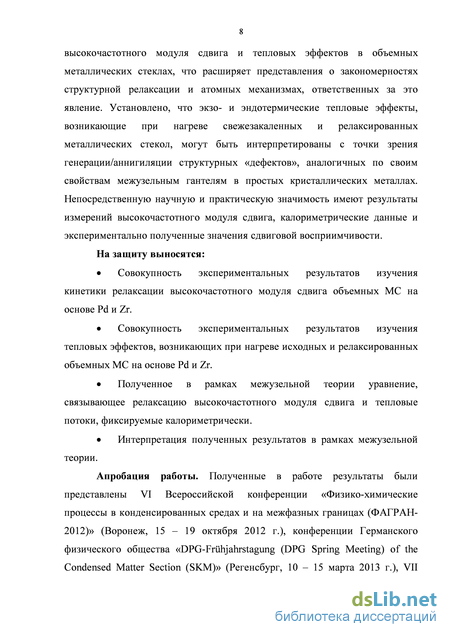 8

высокочастотного модуля сдвига и тепловых эффектов в объемных металлических стеклах, что расширяет представления о закономерностях структурной релаксации и атомных механизмах, ответственных за это явление. Установлено, что экзо- и эндотермические тепловые эффекты, возникающие при нагреве свежезакаленных и релаксированных металлических стекол, могут быть интерпретированы с точки зрения генерации/аннигиляции структурных «дефектов», аналогичных по своим свойствам межузельным гантелям в простых кристаллических металлах. Непосредственную научную и практическую значимость имеют результаты измерений высокочастотного модуля сдвига, калориметрические данные и экспериментально полученные значения сдвиговой восприимчивости.

На защиту выносятся:

• Совокупность экспериментальных результатов изучения кинетики релаксации высокочастотного модуля сдвига объемных МС на основе Pd и Zr.

• Совокупность экспериментальных результатов изучения тепловых эффектов, возникающих при нагреве исходных и релаксированных объемных МС на основе Pd и Zr.

• Полученное в рамках межузельной теории уравнение, связывающее релаксацию высокочастотного модуля сдвига и тепловые потоки, фиксируемые калориметрически.

• Интерпретация полученных результатов в рамках межузельной теории.

Апробация работы. Полученные в работе результаты были представлены VI Всероссийской конференции «Физико-химические процессы в конденсированных средах и на межфазных границах (ФАГРАН-2012)» (Воронеж, 15 – 19 октября 2012 г.), конференции Германского физического общества «DPG-Frühjahrstagung (DPG Spring Meeting) of the Condensed Matter Section (SKM)» (Регенсбург, 10 – 15 марта 2013 г.), VII

dsLib.net
библиотека диссертаций